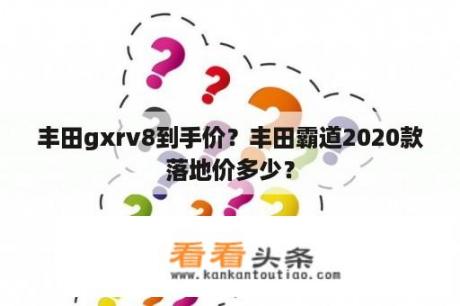 丰田gxrv8到手价？丰田霸道2020款落地价多少？

看看头条
www.kankantoutiao.com